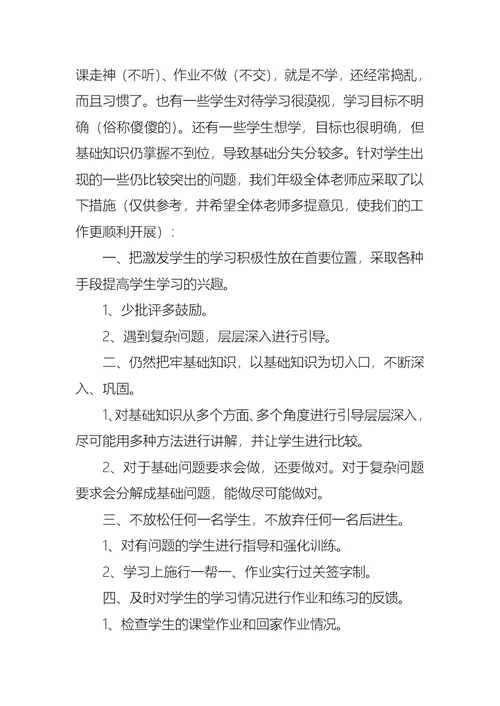 课走神（不听）、作业不做（不交），就是不学，还经常捣乱，而且习惯了。也有一些学生对待学习很漠视，学习目标不明确（俗称傻傻的）。还有一些学生想学，目标也很明确，但基础知识仍掌握不到位，导致基础分失分较多。针对学生出现的一些仍比较突出的问题，我们年级全体老师应采取了以下措施（仅供参考，并希望全体老师多提意见，使我们的工作更顺利开展）：

一、把激发学生的学习积极性放在首要位置，采取各种手段提高学生学习的兴趣。

1、少批评多鼓励。

2、遇到复杂问题，层层深入进行引导。

二、仍然把牢基础知识，以基础知识为切入口，不断深入、巩固。

1、对基础知识从多个方面、多个角度进行引导层层深入，尽可能用多种方法进行讲解，并让学生进行比较。

2、对于基础问题要求会做，还要做对。对于复杂问题要求会分解成基础问题，能做尽可能做对。

三、不放松任何一名学生，不放弃任何一名后进生。

1、对有问题的学生进行指导和强化训练。

2、学习上施行一帮一、作业实行过关签字制。

四、及时对学生的学习情况进行作业和练习的反馈。

1、检查学生的课堂作业和回家作业情况。